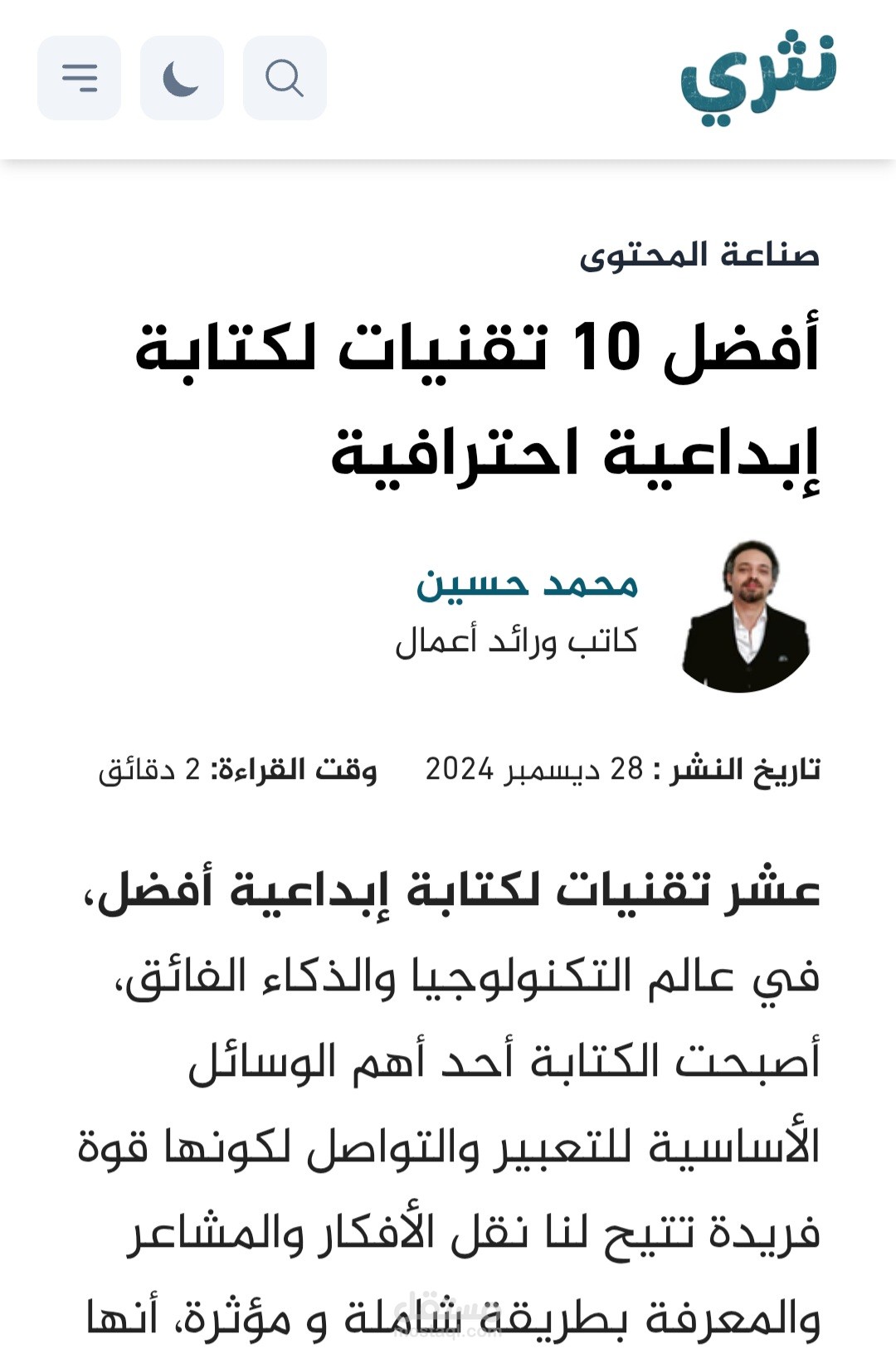 نثري

صناعة المحتوى

أفضل 10 تقنيات لكتابة إبداعية احترافية

محمد حسين
كاتب ورائد أعمال

تاريخ النشر : 28 ديسمبر 2024 وقت القراءة: 2 دقائق

عشر تقنيات لكتابة إبداعية أفضل،
في عالم التكنولوجيا والذكاء الفائق، أصبحت الكتابة أحد أهم الوسائل الأساسية للتعبير والتواصل لكونها قوة فريدة تتيح لنا نقل الأفكار والمشاعر والمعرفة بطريقة شاملة و مؤثرة، أنها

مستقل
mostaql.com